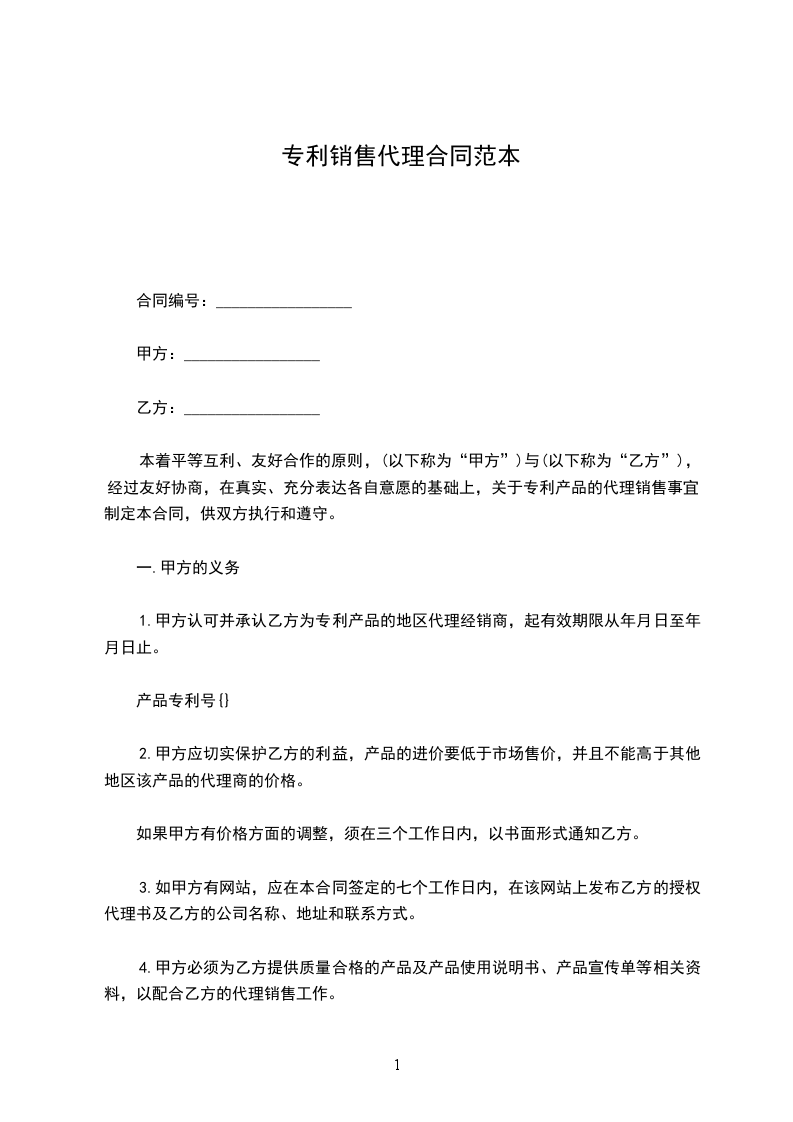 专利销售代理合同范本

合同编号：________________

甲方：________________

乙方：________________

本着平等互利、友好合作的原则，(以下称为“甲方”)与(以下称为“乙方”)，经过友好协商，在真实、充分表达各自意愿的基础上，关于专利产品的代理销售事宜制定本合同，供双方执行和遵守。

一.甲方的义务

1.甲方认可并承认乙方为专利产品的地区代理经销商，起有效期限从年月日至年月日止。

产品专利号{}

2.甲方应切实保护乙方的利益，产品的进价要低于市场售价，并且不能高于其他地区该产品的代理商的价格。

如果甲方有价格方面的调整，须在三个工作日内，以书面形式通知乙方。

3.如甲方有网站，应在本合同签定的七个工作日内，在该网站上发布乙方的授权代理书及乙方的公司名称、地址和联系方式。

4.甲方必须为乙方提供质量合格的产品及产品使用说明书、产品宣传单等相关资料，以配合乙方的代理销售工作。

1